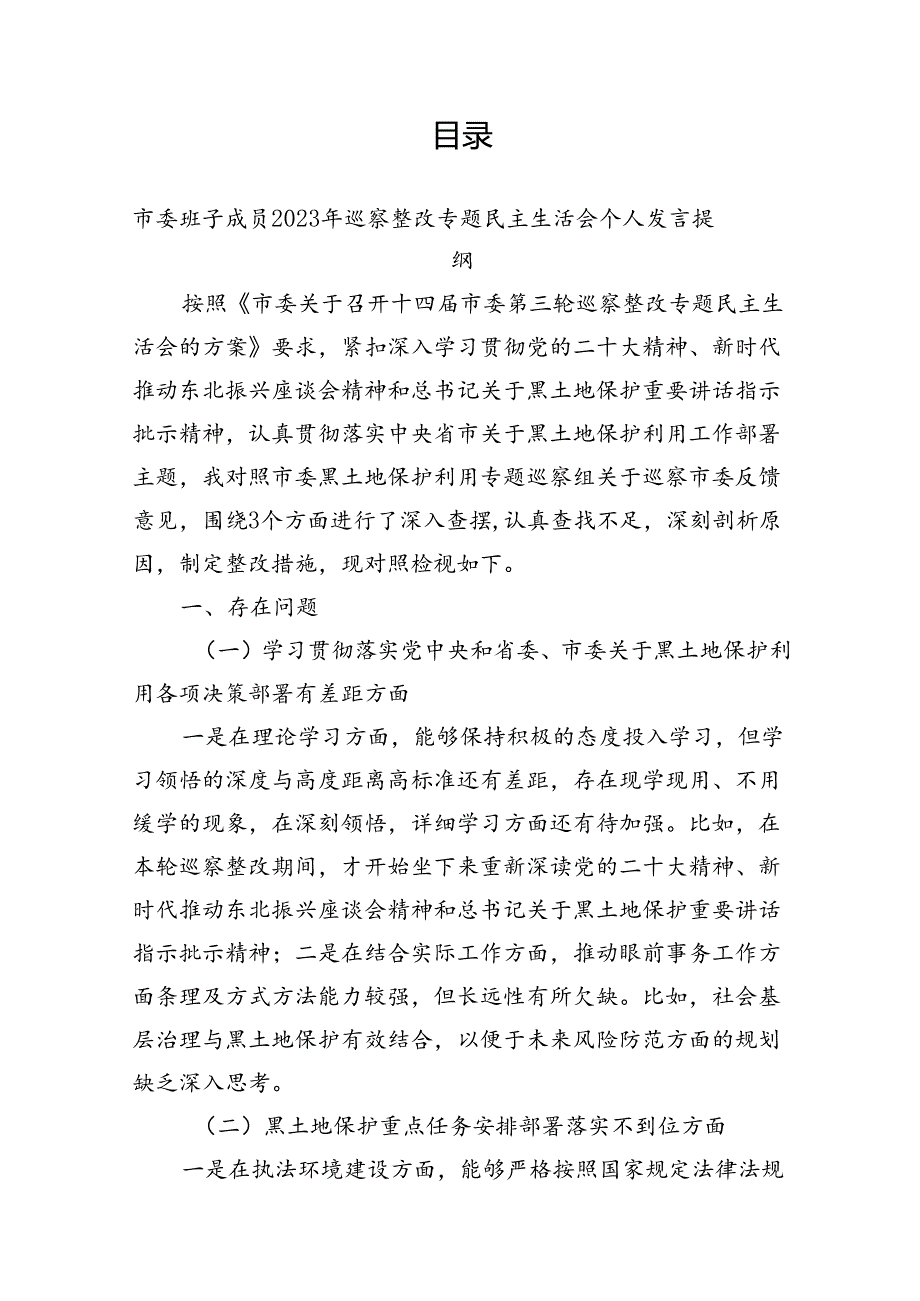 目录

市委班子成员2023年巡察整改专题民主生活会个人发言提纲

按照《市委关于召开十四届市委第三轮巡察整改专题民主生活会的方案》要求，紧扣深入学习贯彻党的二十大精神、新时代推动东北振兴座谈会精神和总书记关于黑土地保护重要讲话指示批示精神，认真贯彻落实中央省市关于黑土地保护利用工作部署主题，我对照市委黑土地保护利用专题巡察组关于巡察市委反馈意见，围绕3个方面进行了深入查摆，认真查找不足，深刻剖析原因，制定整改措施，现对照检视如下。

一、存在问题

（一）学习贯彻落实党中央和省委、市委关于黑土地保护利用各项决策部署有差距方面

一是在理论学习方面，能够保持积极的态度投入学习，但学习领悟的深度与高度距离高标准还有差距，存在现学现用、不用缓学的现象，在深刻领悟，详细学习方面还有待加强。比如，在本轮巡察整改期间，才开始坐下来重新深读党的二十大精神、新时代推动东北振兴座谈会精神和总书记关于黑土地保护重要讲话指示批示精神；二是在结合实际工作方面，推动眼前事务工作方面条理及方式方法能力较强，但长远性有所欠缺。比如，社会基层治理与黑土地保护有效结合，以便于未来风险防范方面的规划缺乏深入思考。

（二）黑土地保护重点任务安排部署落实不到位方面

一是在执法环境建设方面，能够严格按照国家规定法律法规